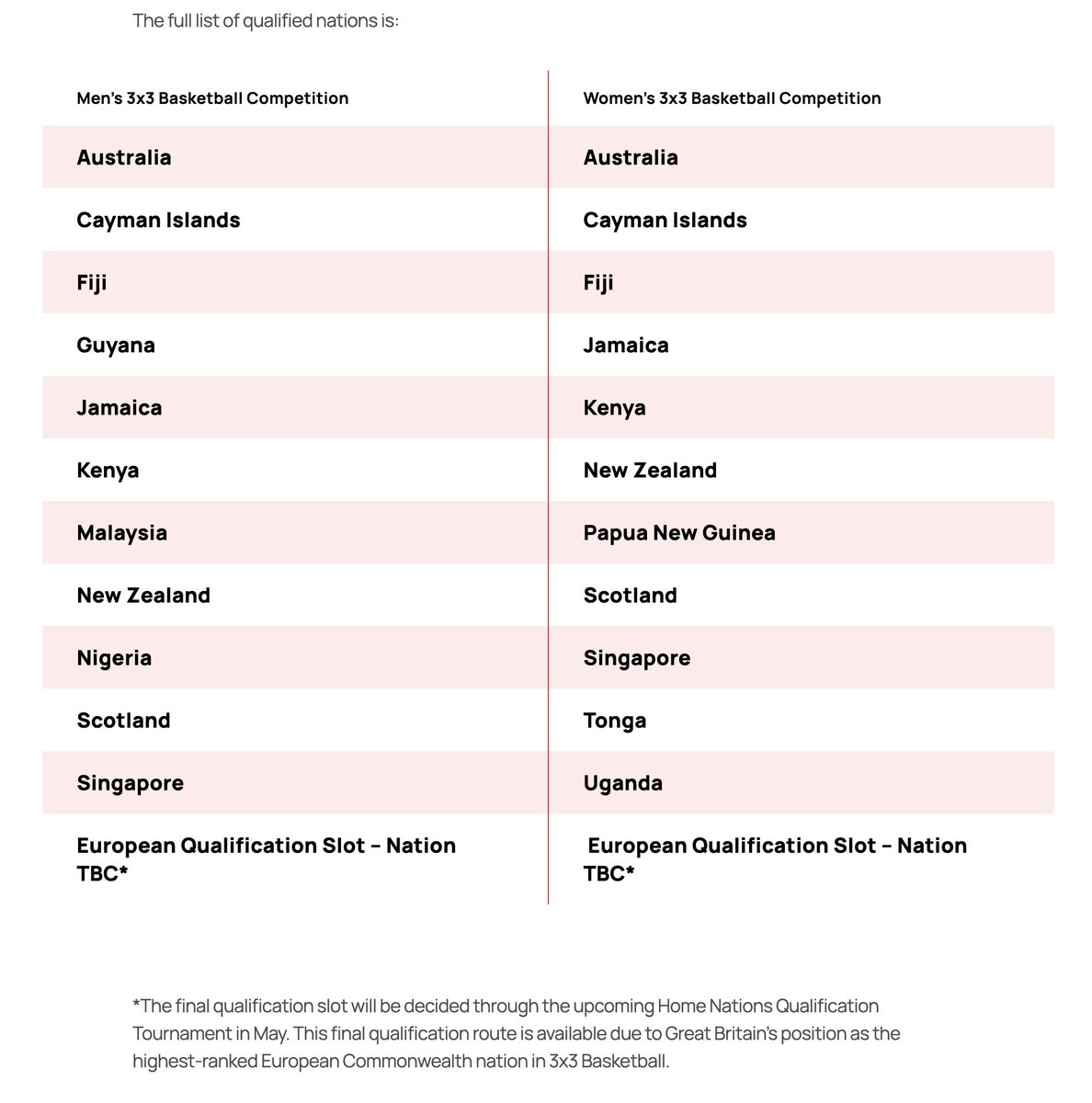 The full list of qualified nations is:

| Men's 3x3 Basketball Competition | Women's 3x3 Basketball Competition |
|---|---|
| Australia | Australia |
| Cayman Islands | Cayman Islands |
| Fiji | Fiji |
| Guyana | Jamaica |
| Jamaica | Kenya |
| Kenya | New Zealand |
| Malaysia | Papua New Guinea |
| New Zealand | Scotland |
| Nigeria | Singapore |
| Scotland | Tonga |
| Singapore | Uganda |
| European Qualification Slot – Nation TBC* | European Qualification Slot – Nation TBC* |

*The final qualification slot will be decided through the upcoming Home Nations Qualification Tournament in May. This final qualification route is available due to Great Britain's position as the highest-ranked European Commonwealth nation in 3x3 Basketball.